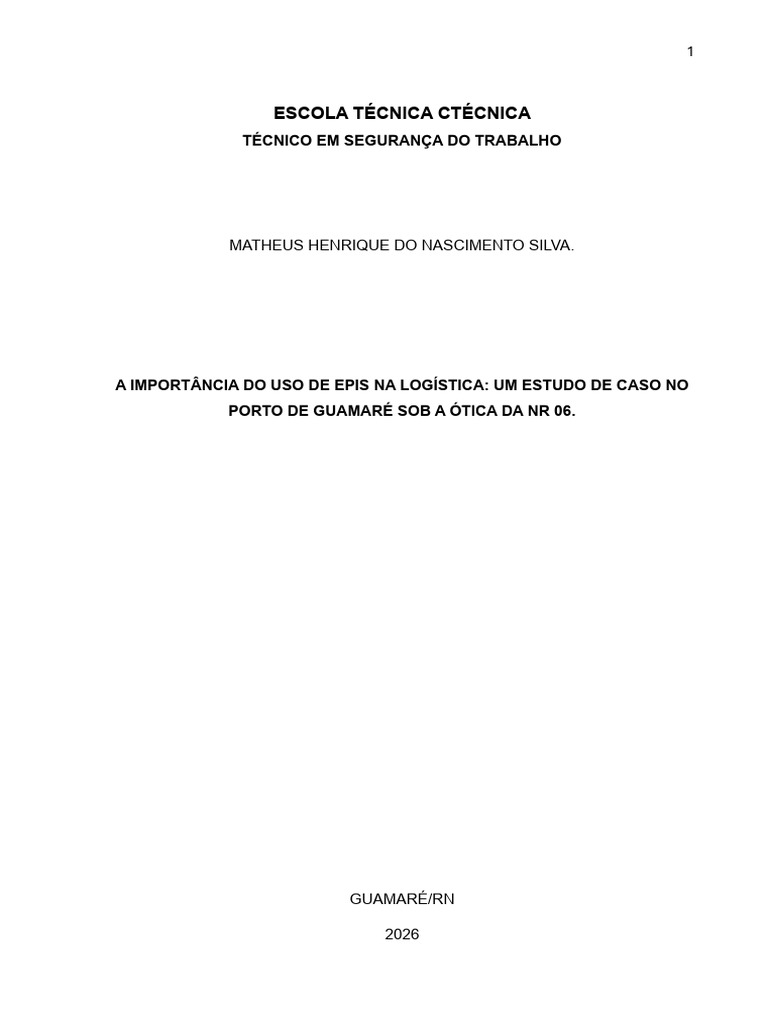 1

ESCOLA TÉCNICA CTÉCNICA
TÉCNICO EM SEGURANÇA DO TRABALHO

MATHEUS HENRIQUE DO NASCIMENTO SILVA.

A IMPORTÂNCIA DO USO DE EPIS NA LOGÍSTICA: UM ESTUDO DE CASO NO PORTO DE GUAMARÉ SOB A ÓTICA DA NR 06.

GUAMARÉ/RN

2026